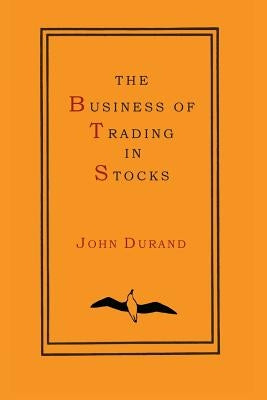 THE
BUSINESS OF
TRADING
IN
STOCKS

JOHN DURAND